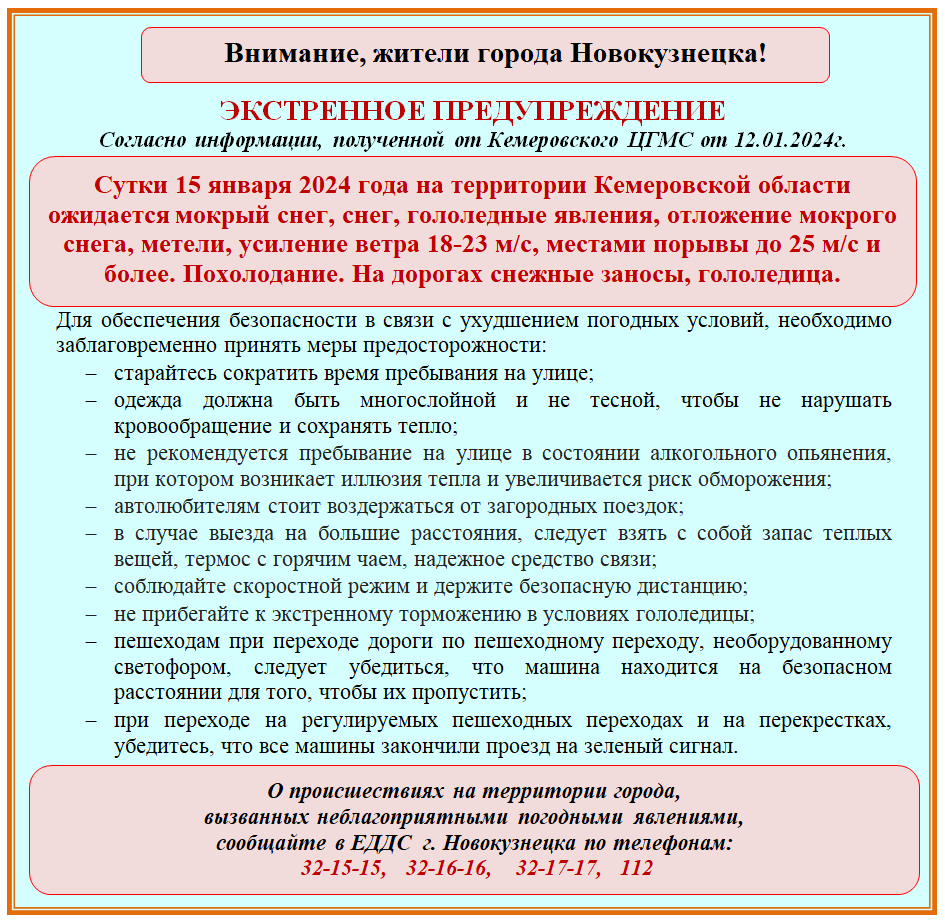 Внимание, жители города Новокузнецка!

ЭКСТРЕННОЕ ПРЕДУПРЕЖДЕНИЕ

Согласно информации, полученной от Кемеровского ЦГМС от 12.01.2024г.

Сутки 15 января 2024 года на территории Кемеровской области ожидается мокрый снег, снег, гололедные явления, отложение мокрого снега, метели, усиление ветра 18-23 м/с, местами порывы до 25 м/с и более. Похолодание. На дорогах снежные заносы, гололедица.

Для обеспечения безопасности в связи с ухудшением погодных условий, необходимо заблаговременно принять меры предосторожности:
– старайтесь сократить время пребывания на улице;
– одежда должна быть многослойной и не тесной, чтобы не нарушать кровообращение и сохранять тепло;
– не рекомендуется пребывание на улице в состоянии алкогольного опьянения, при котором возникает иллюзия тепла и увеличивается риск обморожения;
– автолюбителям стоит воздержаться от загородных поездок;
– в случае выезда на большие расстояния, следует взять с собой запас теплых вещей, термос с горячим чаем, надежное средство связи;
– соблюдайте скоростной режим и держите безопасную дистанцию;
– не прибегайте к экстренному торможению в условиях гололедицы;
– пешеходам при переходе дороги по пешеходному переходу, необорудованному светофором, следует убедиться, что машина находится на безопасном расстоянии для того, чтобы их пропустить;
– при переходе на регулируемых пешеходных переходах и на перекрестках, убедитесь, что все машины закончили проезд на зеленый сигнал.

О происшествиях на территории города, вызванных неблагоприятными погодными явлениями, сообщайте в ЕДДС г. Новокузнецка по телефонам:
32-15-15, 32-16-16, 32-17-17, 112